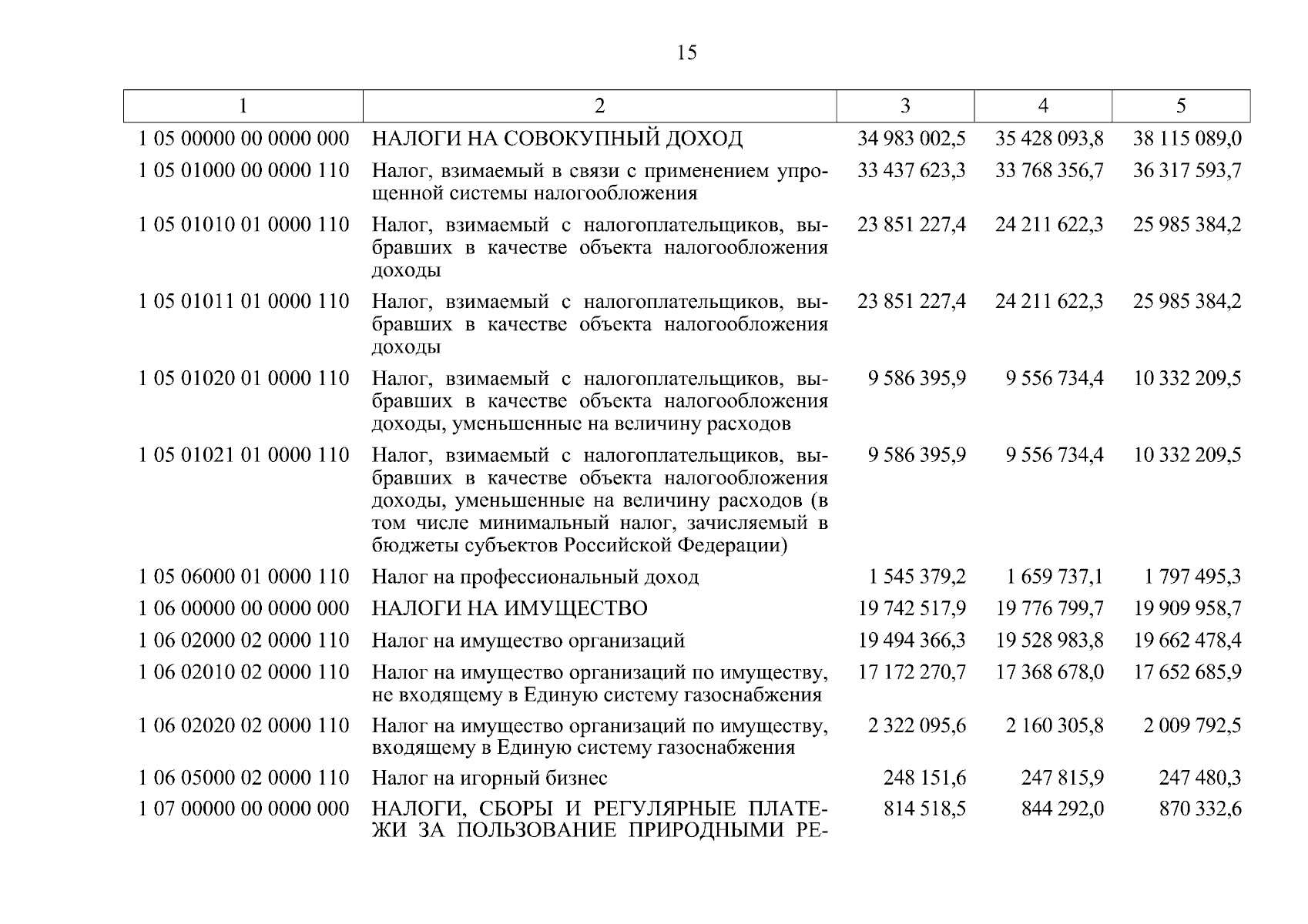 15

| 1 | 2 | 3 | 4 | 5 |
|---|---|---|---|---|
| 1 05 00000 00 0000 000 | НАЛОГИ НА СОВОКУПНЫЙ ДОХОД | 34 983 002,5 | 35 428 093,8 | 38 115 089,0 |
| 1 05 01000 00 0000 110 | Налог, взимаемый в связи с применением упрощенной системы налогообложения | 33 437 623,3 | 33 768 356,7 | 36 317 593,7 |
| 1 05 01010 01 0000 110 | Налог, взимаемый с налогоплательщиков, выбравших в качестве объекта налогообложения доходы | 23 851 227,4 | 24 211 622,3 | 25 985 384,2 |
| 1 05 01011 01 0000 110 | Налог, взимаемый с налогоплательщиков, выбравших в качестве объекта налогообложения доходы | 23 851 227,4 | 24 211 622,3 | 25 985 384,2 |
| 1 05 01020 01 0000 110 | Налог, взимаемый с налогоплательщиков, выбравших в качестве объекта налогообложения доходы, уменьшенные на величину расходов | 9 586 395,9 | 9 556 734,4 | 10 332 209,5 |
| 1 05 01021 01 0000 110 | Налог, взимаемый с налогоплательщиков, выбравших в качестве объекта налогообложения доходы, уменьшенные на величину расходов (в том числе минимальный налог, зачисляемый в бюджеты субъектов Российской Федерации) | 9 586 395,9 | 9 556 734,4 | 10 332 209,5 |
| 1 05 06000 01 0000 110 | Налог на профессиональный доход | 1 545 379,2 | 1 659 737,1 | 1 797 495,3 |
| 1 06 00000 00 0000 000 | НАЛОГИ НА ИМУЩЕСТВО | 19 742 517,9 | 19 776 799,7 | 19 909 958,7 |
| 1 06 02000 02 0000 110 | Налог на имущество организаций | 19 494 366,3 | 19 528 983,8 | 19 662 478,4 |
| 1 06 02010 02 0000 110 | Налог на имущество организаций по имуществу, не входящему в Единую систему газоснабжения | 17 172 270,7 | 17 368 678,0 | 17 652 685,9 |
| 1 06 02020 02 0000 110 | Налог на имущество организаций по имуществу, входящему в Единую систему газоснабжения | 2 322 095,6 | 2 160 305,8 | 2 009 792,5 |
| 1 06 05000 02 0000 110 | Налог на игорный бизнес | 248 151,6 | 247 815,9 | 247 480,3 |
| 1 07 00000 00 0000 000 | НАЛОГИ, СБОРЫ И РЕГУЛЯРНЫЕ ПЛАТЕЖИ ЗА ПОЛЬЗОВАНИЕ ПРИРОДНЫМИ РЕ- | 814 518,5 | 844 292,0 | 870 332,6 |